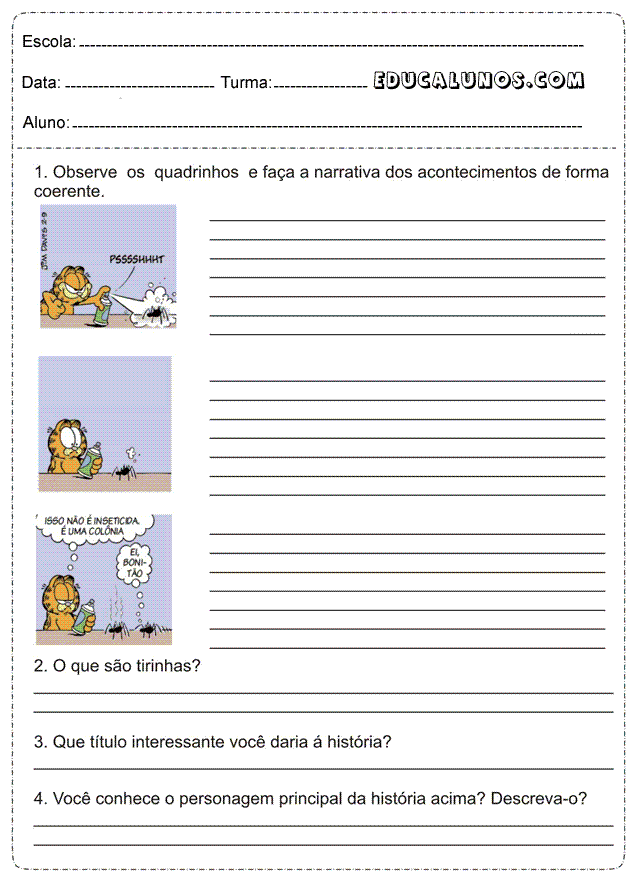 Escola: 

Data: Turma: EDUCALUNOS.COM

Aluno:

1. Observe os quadrinhos e faça a narrativa dos acontecimentos de forma coerente.

JIM DAVIS 2-9

PSSSSHHHT

ISSO NÃO É INSETICIDA. É UMA COLÔNIA

EI, BONITÃO

2. O que são tirinhas?

3. Que título interessante você daria á história?

4. Você conhece o personagem principal da história acima? Descreva-o?